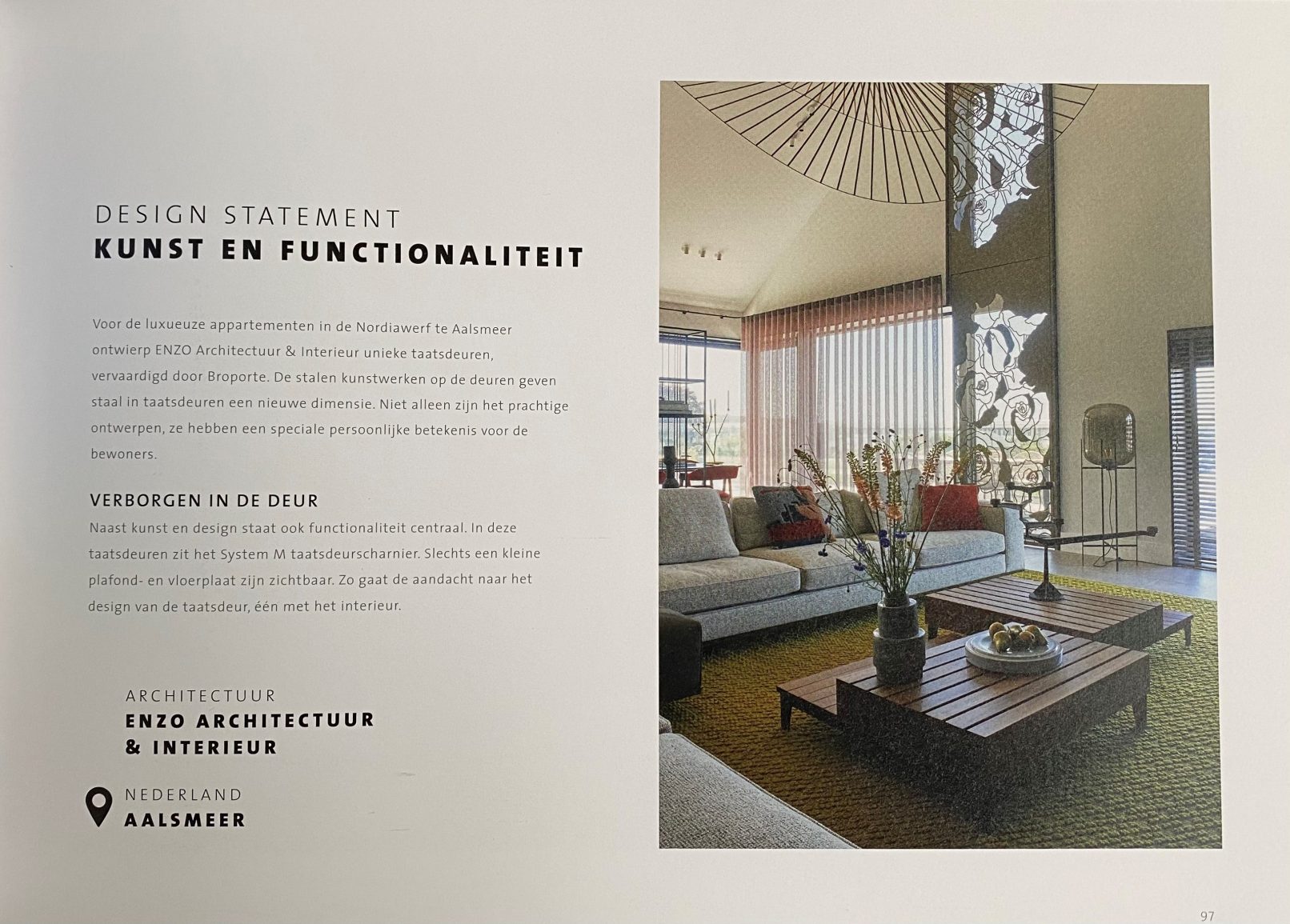 DESIGN STATEMENT
KUNST EN FUNCTIONALITEIT

Voor de luxueuze appartementen in de Nordiawerf te Aalsmeer ontwierp ENZO Architectuur & Interieur unieke taatsdeuren, vervaardigd door Broporte. De stalen kunstwerken op de deuren geven staal in taatsdeuren een nieuwe dimensie. Niet alleen zijn het prachtige ontwerpen, ze hebben een speciale persoonlijke betekenis voor de bewoners.

VERBORGEN IN DE DEUR
Naast kunst en design staat ook functionaliteit centraal. In deze taatsdeuren zit het System M taatsdeurscharnier. Slechts een kleine plafond- en vloerplaat zijn zichtbaar. Zo gaat de aandacht naar het design van de taatsdeur, één met het interieur.

ARCHITECTUUR
ENZO ARCHITECTUUR
& INTERIEUR

NEDERLAND
AALSMEER

97